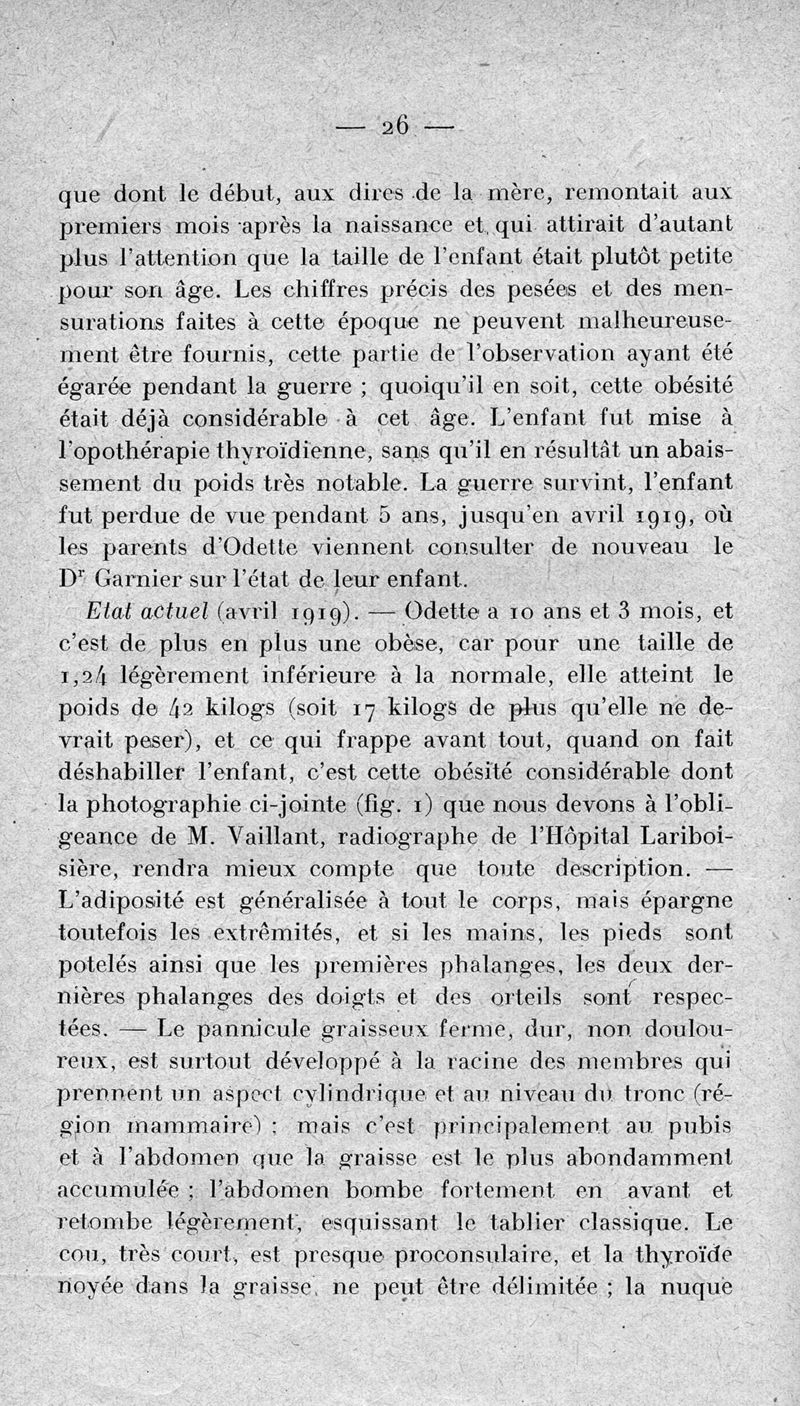 — 26 —

que dont le début, aux dires de la mère, remontait aux premiers mois après la naissance et qui attirait d'autant plus l'attention que la taille de l'enfant était plutôt petite pour son âge. Les chiffres précis des pesées et des mensurations faites à cette époque ne peuvent malheureusement être fournis, cette partie de l'observation ayant été égarée pendant la guerre ; quoiqu'il en soit, cette obésité était déjà considérable à cet âge. L'enfant fut mise à l'opothérapie thyroïdienne, sans qu'il en résultât un abaissement du poids très notable. La guerre survint, l'enfant fut perdue de vue pendant 5 ans, jusqu'en avril 1919, où les parents d'Odette viennent consulter de nouveau le Dr Garnier sur l'état de leur enfant.

Etat actuel (avril 1919). — Odette a 10 ans et 3 mois, et c'est de plus en plus une obèse, car pour une taille de 1,24 légèrement inférieure à la normale, elle atteint le poids de 42 kilogs (soit 17 kilogs de plus qu'elle ne devrait peser), et ce qui frappe avant tout, quand on fait déshabiller l'enfant, c'est cette obésité considérable dont la photographie ci-jointe (fig. 1) que nous devons à l'obligeance de M. Vaillant, radiographe de l'Hôpital Lariboisière, rendra mieux compte que toute description. — L'adiposité est généralisée à tout le corps, mais épargne toutefois les extrêmités, et si les mains, les pieds sont potelés ainsi que les premières phalanges, les deux dernières phalanges des doigts et des orteils sont respectées. — Le pannicule graisseux ferme, dur, non douloureux, est surtout développé à la racine des membres qui prennent un aspect cylindrique et au niveau du tronc (région mammaire) ; mais c'est principalement au pubis et à l'abdomen que la graisse est le plus abondamment accumulée ; l'abdomen bombe fortement en avant et retombe légèrement, esquissant le tablier classique. Le cou, très court, est presque proconsulaire, et la thyroïde noyée dans la graisse, ne peut être délimitée ; la nuque